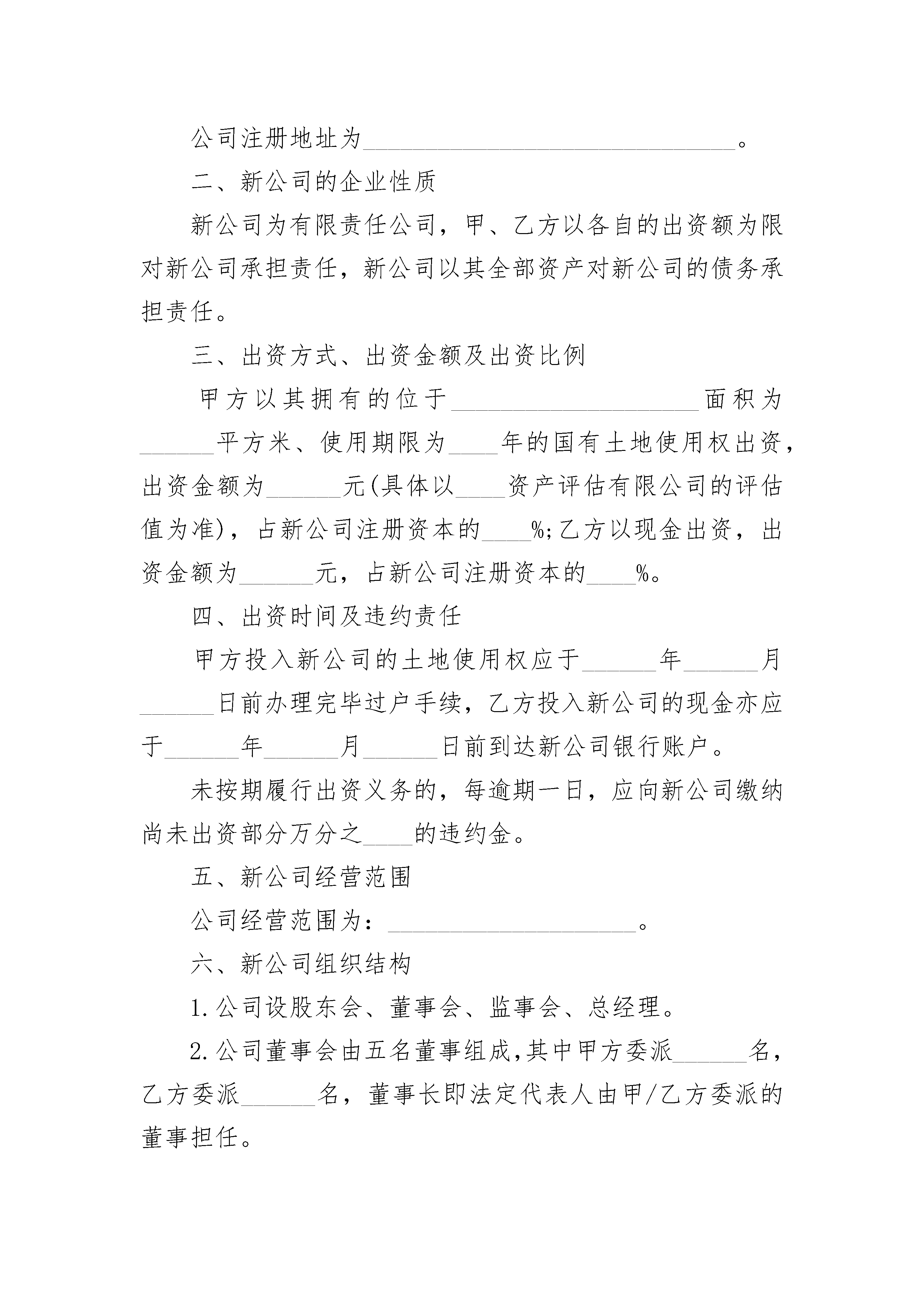 公司注册地址为______________________________。

二、新公司的企业性质

新公司为有限责任公司，甲、乙方以各自的出资额为限对新公司承担责任，新公司以其全部资产对新公司的债务承担责任。

三、出资方式、出资金额及出资比例

甲方以其拥有的位于____________________面积为______平方米、使用期限为____年的国有土地使用权出资，出资金额为______元(具体以____资产评估有限公司的评估值为准)，占新公司注册资本的____%;乙方以现金出资，出资金额为______元，占新公司注册资本的____%。

四、出资时间及违约责任

甲方投入新公司的土地使用权应于______年______月______日前办理完毕过户手续，乙方投入新公司的现金亦应于______年______月______日前到达新公司银行账户。

未按期履行出资义务的，每逾期一日，应向新公司缴纳尚未出资部分万分之____的违约金。

五、新公司经营范围

公司经营范围为：____________________。

六、新公司组织结构

1.公司设股东会、董事会、监事会、总经理。

2.公司董事会由五名董事组成,其中甲方委派______名，乙方委派______名，董事长即法定代表人由甲/乙方委派的董事担任。